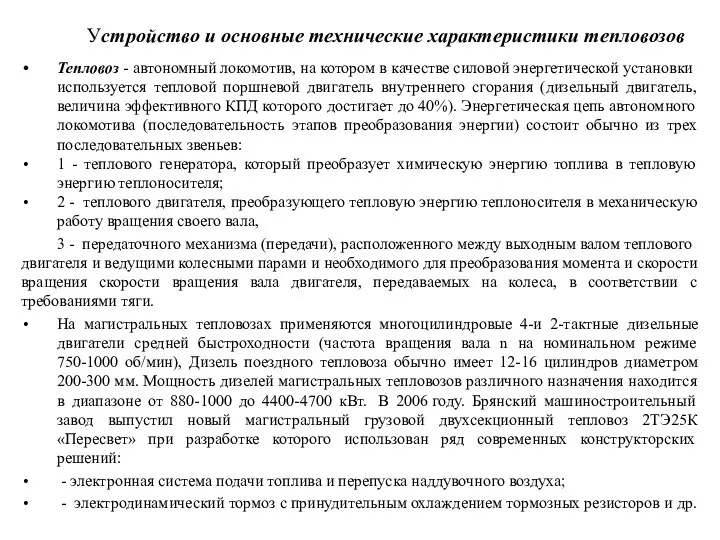 Устройство и основные технические характеристики тепловозов

• Тепловоз - автономный локомотив, на котором в качестве силовой энергетической установки используется тепловой поршневой двигатель внутреннего сгорания (дизельный двигатель, величина эффективного КПД которого достигает до 40%). Энергетическая цепь автономного локомотива (последовательность этапов преобразования энергии) состоит обычно из трех последовательных звеньев:

• 1 - теплового генератора, который преобразует химическую энергию топлива в тепловую энергию теплоносителя;

• 2 - теплового двигателя, преобразующего тепловую энергию теплоносителя в механическую работу вращения своего вала,

3 - передаточного механизма (передачи), расположенного между выходным валом теплового двигателя и ведущими колесными парами и необходимого для преобразования момента и скорости вращения скорости вращения вала двигателя, передаваемых на колеса, в соответствии с требованиями тяги.

• На магистральных тепловозах применяются многоцилиндровые 4-и 2-тактные дизельные двигатели средней быстроходности (частота вращения вала n на номинальном режиме 750-1000 об/мин), Дизель поездного тепловоза обычно имеет 12-16 цилиндров диаметром 200-300 мм. Мощность дизелей магистральных тепловозов различного назначения находится в диапазоне от 880-1000 до 4400-4700 кВт. В 2006 году. Брянский машиностроительный завод выпустил новый магистральный грузовой двухсекционный тепловоз 2ТЭ25К «Пересвет» при разработке которого использован ряд современных конструкторских решений:

• - электронная система подачи топлива и перепуска наддувочного воздуха;

• - электродинамический тормоз с принудительным охлаждением тормозных резисторов и др.